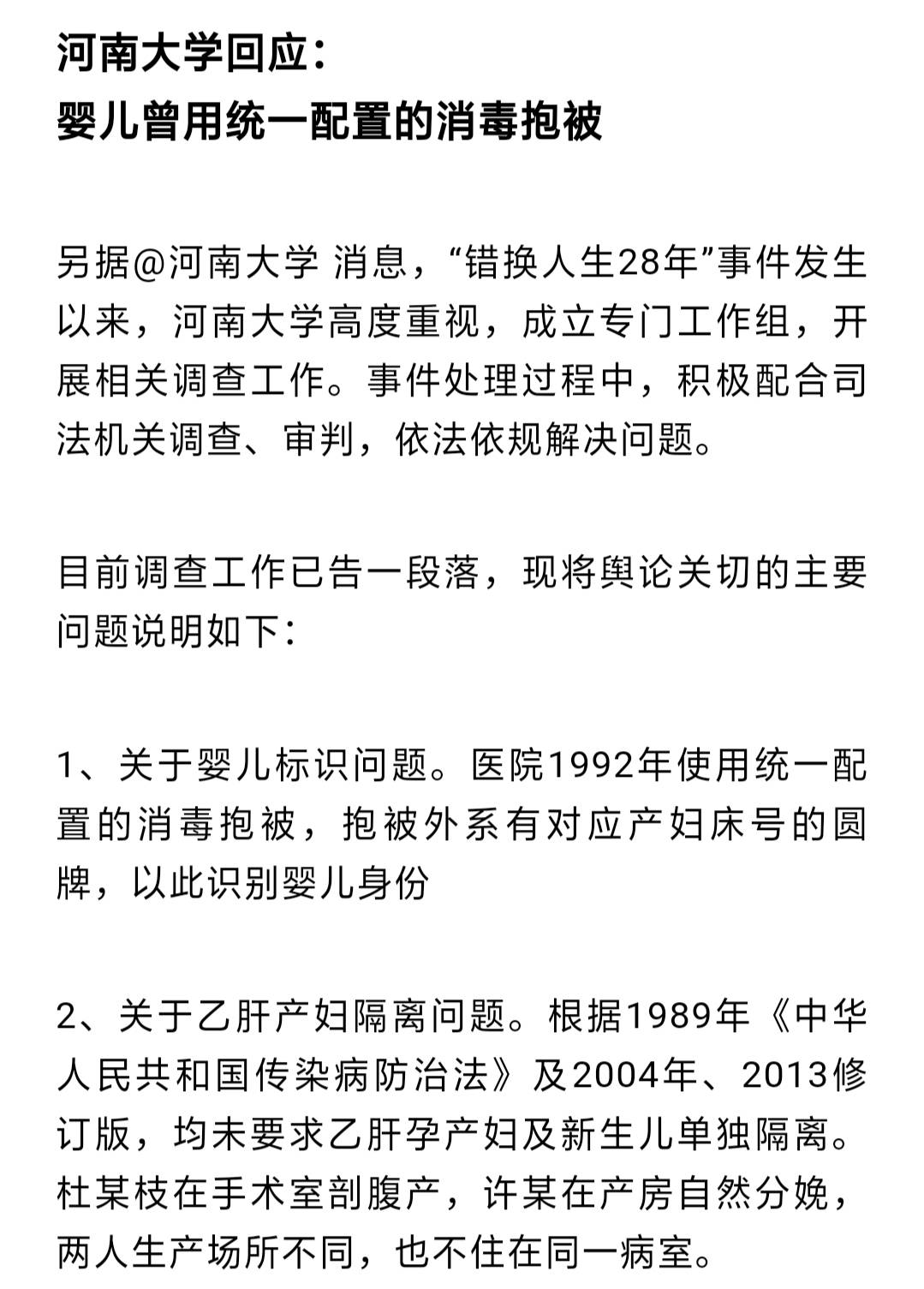 河南大学回应：
婴儿曾用统一配置的消毒抱被

另据@河南大学 消息，“错换人生28年”事件发生以来，河南大学高度重视，成立专门工作组，开展相关调查工作。事件处理过程中，积极配合司法机关调查、审判，依法依规解决问题。

目前调查工作已告一段落，现将舆论关切的主要问题说明如下：

1、关于婴儿标识问题。医院1992年使用统一配置的消毒抱被，抱被外系有对应产妇床号的圆牌，以此识别婴儿身份

2、关于乙肝产妇隔离问题。根据1989年《中华人民共和国传染病防治法》及2004年、2013修订版，均未要求乙肝孕产妇及新生儿单独隔离。杜某枝在手术室剖腹产，许某在产房自然分娩，两人生产场所不同，也不住在同一病室。